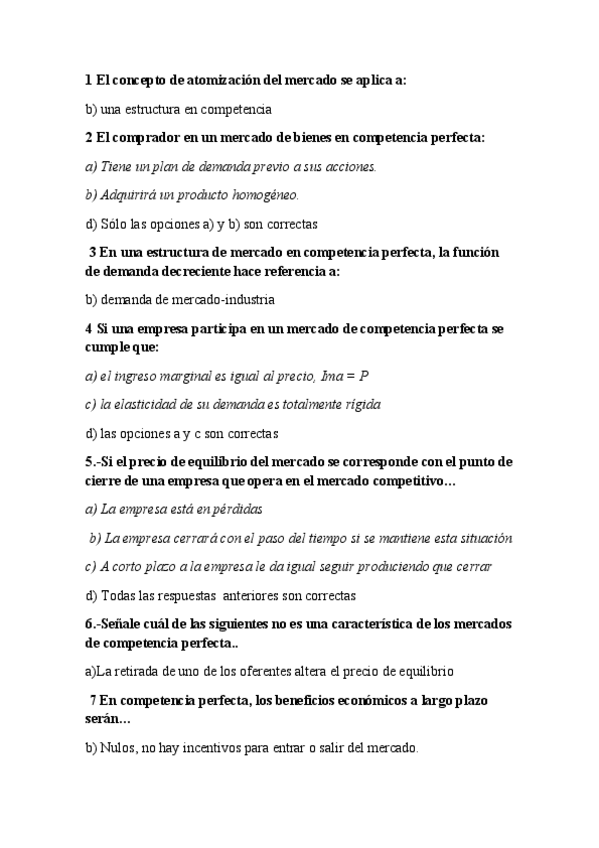 1 El concepto de atomización del mercado se aplica a:

b) una estructura en competencia

2 El comprador en un mercado de bienes en competencia perfecta:

a) Tiene un plan de demanda previo a sus acciones.

b) Adquirirá un producto homogéneo.

d) Sólo las opciones a) y b) son correctas

3 En una estructura de mercado en competencia perfecta, la función de demanda decreciente hace referencia a:

b) demanda de mercado-industria

4 Si una empresa participa en un mercado de competencia perfecta se cumple que:

a) el ingreso marginal es igual al precio, Ima = P

c) la elasticidad de su demanda es totalmente rígida

d) las opciones a y c son correctas

5.-Si el precio de equilibrio del mercado se corresponde con el punto de cierre de una empresa que opera en el mercado competitivo…

a) La empresa está en pérdidas

b) La empresa cerrará con el paso del tiempo si se mantiene esta situación

c) A corto plazo a la empresa le da igual seguir produciendo que cerrar

d) Todas las respuestas anteriores son correctas

6.-Señale cuál de las siguientes no es una característica de los mercados de competencia perfecta..

a)La retirada de uno de los oferentes altera el precio de equilibrio

7 En competencia perfecta, los beneficios económicos a largo plazo serán…

b) Nulos, no hay incentivos para entrar o salir del mercado.